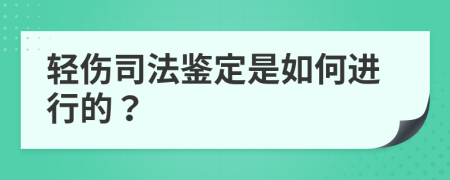 轻伤司法鉴定是如何进行的？